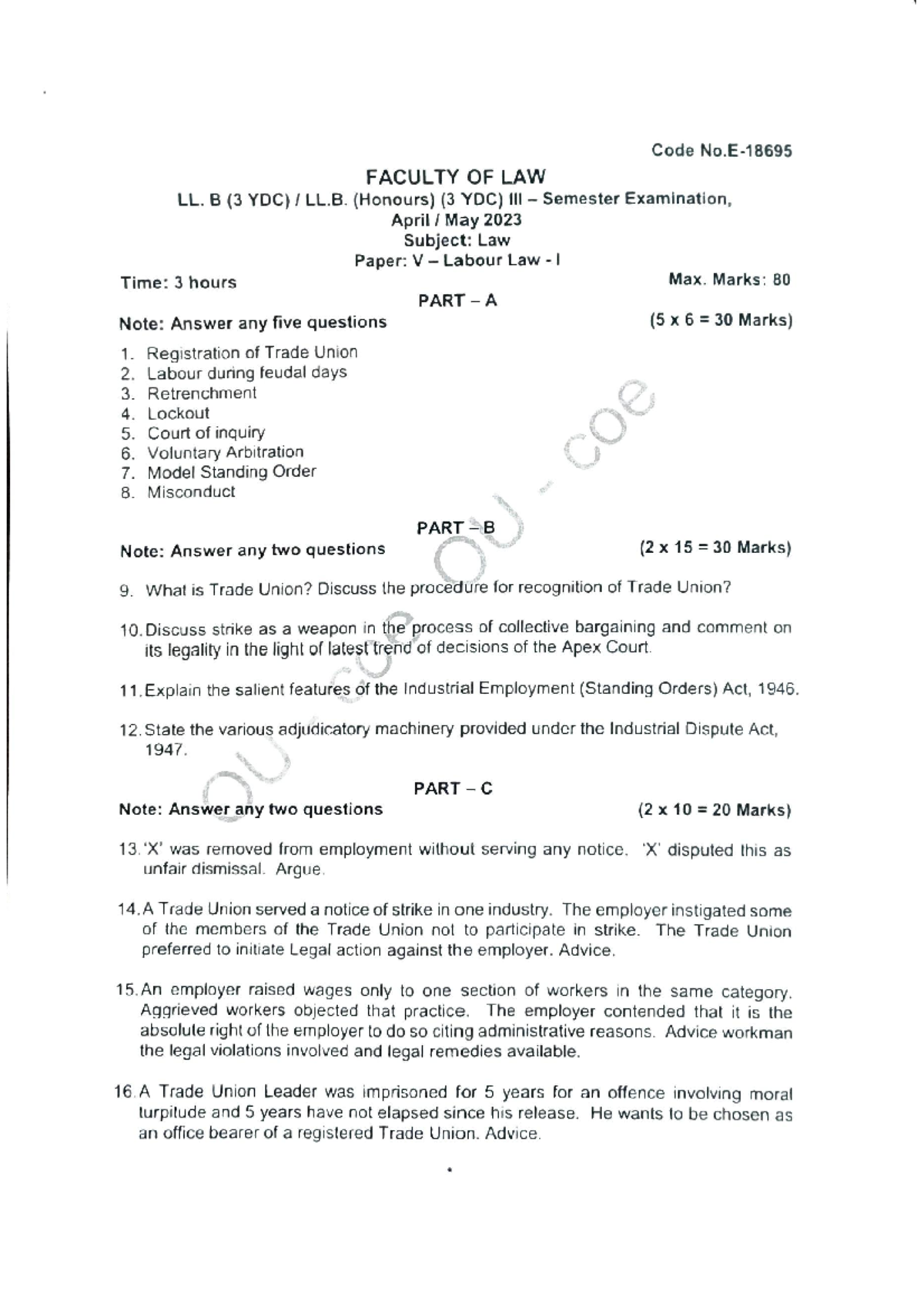 Code No.E-18695

FACULTY OF LAW

LL. B (3 YDC) / LL.B. (Honours) (3 YDC) III – Semester Examination,
April / May 2023
Subject: Law
Paper: V – Labour Law - I

Time: 3 hours
Max. Marks: 80

PART – A

Note: Answer any five questions
(5 x 6 = 30 Marks)

1. Registration of Trade Union
2. Labour during feudal days
3. Retrenchment
4. Lockout
5. Court of inquiry
6. Voluntary Arbitration
7. Model Standing Order
8. Misconduct

PART – B

Note: Answer any two questions
(2 x 15 = 30 Marks)

9. What is Trade Union? Discuss the procedure for recognition of Trade Union?

10. Discuss strike as a weapon in the process of collective bargaining and comment on its legality in the light of latest trend of decisions of the Apex Court.

11. Explain the salient features of the Industrial Employment (Standing Orders) Act, 1946.

12. State the various adjudicatory machinery provided under the Industrial Dispute Act, 1947.

PART – C

Note: Answer any two questions
(2 x 10 = 20 Marks)

13. 'X' was removed from employment without serving any notice. 'X' disputed this as unfair dismissal. Argue.

14. A Trade Union served a notice of strike in one industry. The employer instigated some of the members of the Trade Union not to participate in strike. The Trade Union preferred to initiate Legal action against the employer. Advice.

15. An employer raised wages only to one section of workers in the same category. Aggrieved workers objected that practice. The employer contended that it is the absolute right of the employer to do so citing administrative reasons. Advice workman the legal violations involved and legal remedies available.

16. A Trade Union Leader was imprisoned for 5 years for an offence involving moral turpitude and 5 years have not elapsed since his release. He wants to be chosen as an office bearer of a registered Trade Union. Advice.

OU - coe